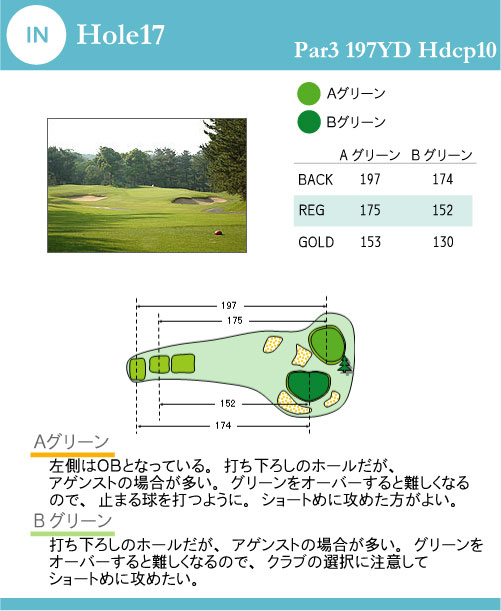 IN Hole17

Par3 197YD Hdcp10

Aグリーン
Bグリーン

| | A グリーン | B グリーン |
|---|---|---|
| BACK | 197 | 174 |
| REG | 175 | 152 |
| GOLD | 153 | 130 |

197
175
152
174

Aグリーン

左側はOBとなっている。 打ち下ろしのホールだが、アゲンストの場合が多い。 グリーンをオーバーすると難しくなるので、 止まる球を打つように。 ショートめに攻めた方がよい。

B グリーン

打ち下ろしのホールだが、 アゲンストの場合が多い。 グリーンをオーバーすると難しくなるので、 クラブの選択に注意してショートめに攻めたい。